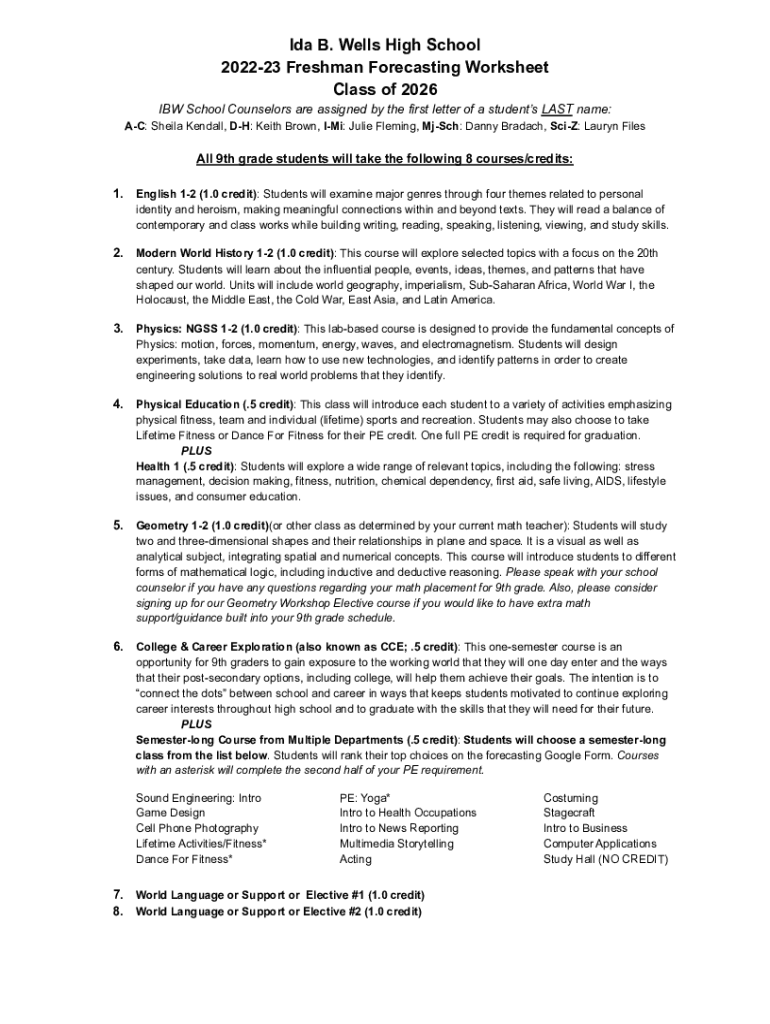 Ida B. Wells High School
2022-23 Freshman Forecasting Worksheet
Class of 2026

IBW School Counselors are assigned by the first letter of a student's LAST name:
A-C: Sheila Kendall, D-H: Keith Brown, I-Mi: Julie Fleming, Mj-Sch: Danny Bradach, Sci-Z: Lauryn Files

All 9th grade students will take the following 8 courses/credits:

1. English 1-2 (1.0 credit): Students will examine major genres through four themes related to personal identity and heroism, making meaningful connections within and beyond texts. They will read a balance of contemporary and class works while building writing, reading, speaking, listening, viewing, and study skills.

2. Modern World History 1-2 (1.0 credit): This course will explore selected topics with a focus on the 20th century. Students will learn about the influential people, events, ideas, themes, and patterns that have shaped our world. Units will include world geography, imperialism, Sub-Saharan Africa, World War I, the Holocaust, the Middle East, the Cold War, East Asia, and Latin America.

3. Physics: NGSS 1-2 (1.0 credit): This lab-based course is designed to provide the fundamental concepts of Physics: motion, forces, momentum, energy, waves, and electromagnetism. Students will design experiments, take data, learn how to use new technologies, and identify patterns in order to create engineering solutions to real world problems that they identify.

4. Physical Education (.5 credit): This class will introduce each student to a variety of activities emphasizing physical fitness, team and individual (lifetime) sports and recreation. Students may also choose to take Lifetime Fitness or Dance For Fitness for their PE credit. One full PE credit is required for graduation.
PLUS
Health 1 (.5 credit): Students will explore a wide range of relevant topics, including the following: stress management, decision making, fitness, nutrition, chemical dependency, first aid, safe living, AIDS, lifestyle issues, and consumer education.

5. Geometry 1-2 (1.0 credit)(or other class as determined by your current math teacher): Students will study two and three-dimensional shapes and their relationships in plane and space. It is a visual as well as analytical subject, integrating spatial and numerical concepts. This course will introduce students to different forms of mathematical logic, including inductive and deductive reasoning. Please speak with your school counselor if you have any questions regarding your math placement for 9th grade. Also, please consider signing up for our Geometry Workshop Elective course if you would like to have extra math support/guidance built into your 9th grade schedule.

6. College & Career Exploration (also known as CCE; .5 credit): This one-semester course is an opportunity for 9th graders to gain exposure to the working world that they will one day enter and the ways that their post-secondary options, including college, will help them achieve their goals. The intention is to "connect the dots" between school and career in ways that keeps students motivated to continue exploring career interests throughout high school and to graduate with the skills that they will need for their future.
PLUS
Semester-long Course from Multiple Departments (.5 credit): Students will choose a semester-long class from the list below. Students will rank their top choices on the forecasting Google Form. Courses with an asterisk will complete the second half of your PE requirement.

Sound Engineering: Intro
Game Design
Cell Phone Photography
Lifetime Activities/Fitness*
Dance For Fitness*

PE: Yoga*
Intro to Health Occupations
Intro to News Reporting
Multimedia Storytelling
Acting

Costuming
Stagecraft
Intro to Business
Computer Applications
Study Hall (NO CREDIT)

7. World Language or Support or Elective #1 (1.0 credit)
8. World Language or Support or Elective #2 (1.0 credit)